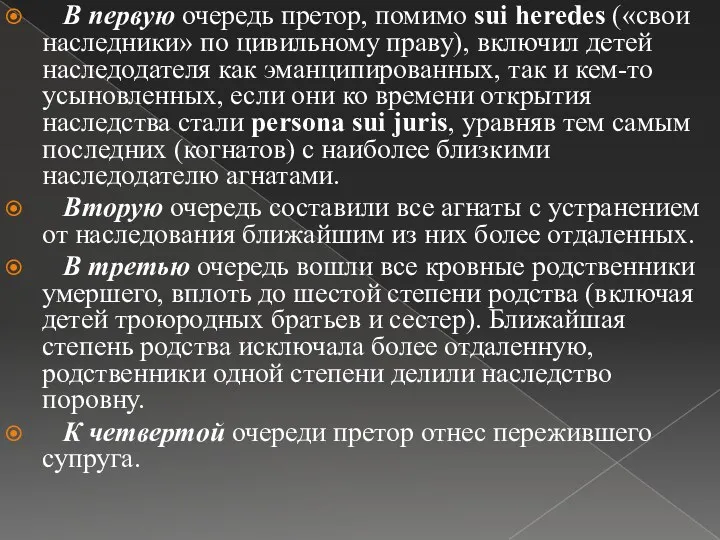 В первую очередь претор, помимо sui heredes («свои наследники» по цивильному праву), включил детей наследодателя как эманципированных, так и кем-то усыновленных, если они ко времени открытия наследства стали persona sui juris, уравняв тем самым последних (когнатов) с наиболее близкими наследодателю агнатами.

Вторую очередь составили все агнаты с устранением от наследования ближайшим из них более отдаленных.

В третью очередь вошли все кровные родственники умершего, вплоть до шестой степени родства (включая детей троюродных братьев и сестер). Ближайшая степень родства исключала более отдаленную, родственники одной степени делили наследство поровну.

К четвертой очереди претор отнес пережившего супруга.